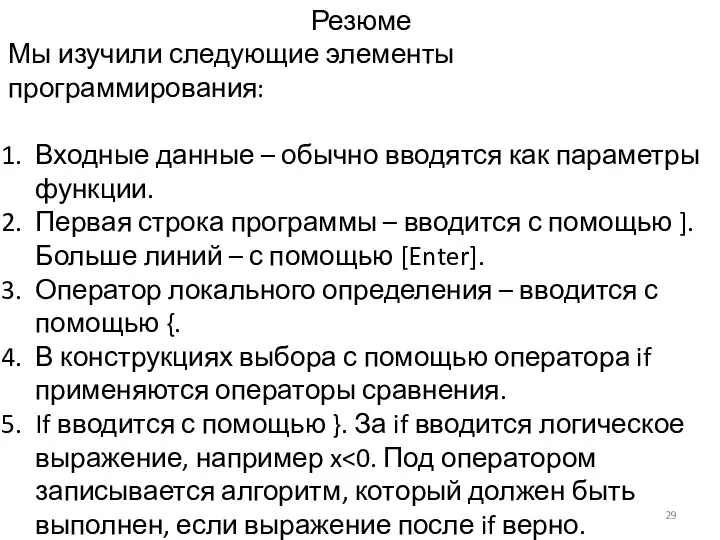 Резюме

Мы изучили следующие элементы программирования:

1. Входные данные – обычно вводятся как параметры функции.
2. Первая строка программы – вводится с помощью ]. Больше линий – с помощью [Enter].
3. Оператор локального определения – вводится с помощью {.
4. В конструкциях выбора с помощью оператора if применяются операторы сравнения.
5. If вводится с помощью }. За if вводится логическое выражение, например x<0. Под оператором записывается алгоритм, который должен быть выполнен, если выражение после if верно.

29